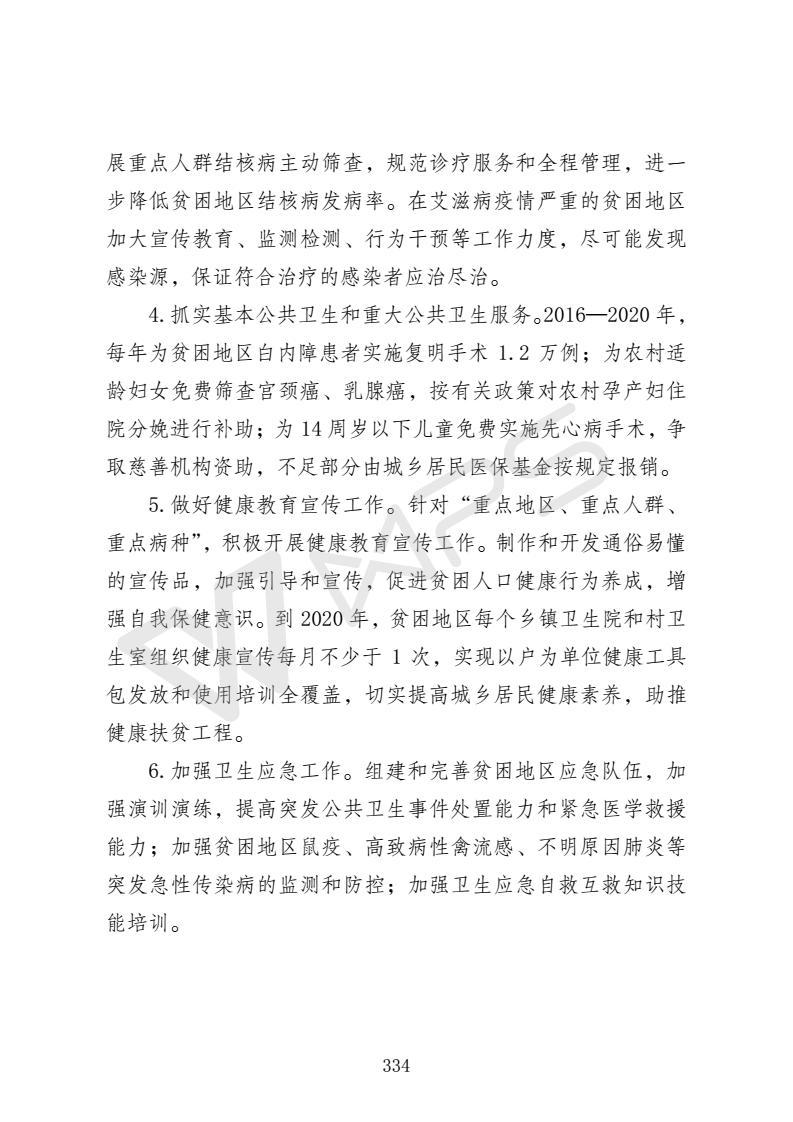 展重点人群结核病主动筛查，规范诊疗服务和全程管理，进一步降低贫困地区结核病发病率。在艾滋病疫情严重的贫困地区加大宣传教育、监测检测、行为干预等工作力度，尽可能发现感染源，保证符合治疗的感染者应治尽治。

4. 抓实基本公共卫生和重大公共卫生服务。2016—2020 年，每年为贫困地区白内障患者实施复明手术 1.2 万例；为农村适龄妇女免费筛查宫颈癌、乳腺癌，按有关政策对农村孕产妇住院分娩进行补助；为 14 周岁以下儿童免费实施先心病手术，争取慈善机构资助，不足部分由城乡居民医保基金按规定报销。

5. 做好健康教育宣传工作。针对“重点地区、重点人群、重点病种”，积极开展健康教育宣传工作。制作和开发通俗易懂的宣传品，加强引导和宣传，促进贫困人口健康行为养成，增强自我保健意识。到 2020 年，贫困地区每个乡镇卫生院和村卫生室组织健康宣传每月不少于 1 次，实现以户为单位健康工具包发放和使用培训全覆盖，切实提高城乡居民健康素养，助推健康扶贫工程。

6. 加强卫生应急工作。组建和完善贫困地区应急队伍，加强演训演练，提高突发公共卫生事件处置能力和紧急医学救援能力；加强贫困地区鼠疫、高致病性禽流感、不明原因肺炎等突发急性传染病的监测和防控；加强卫生应急自救互救知识技能培训。

334